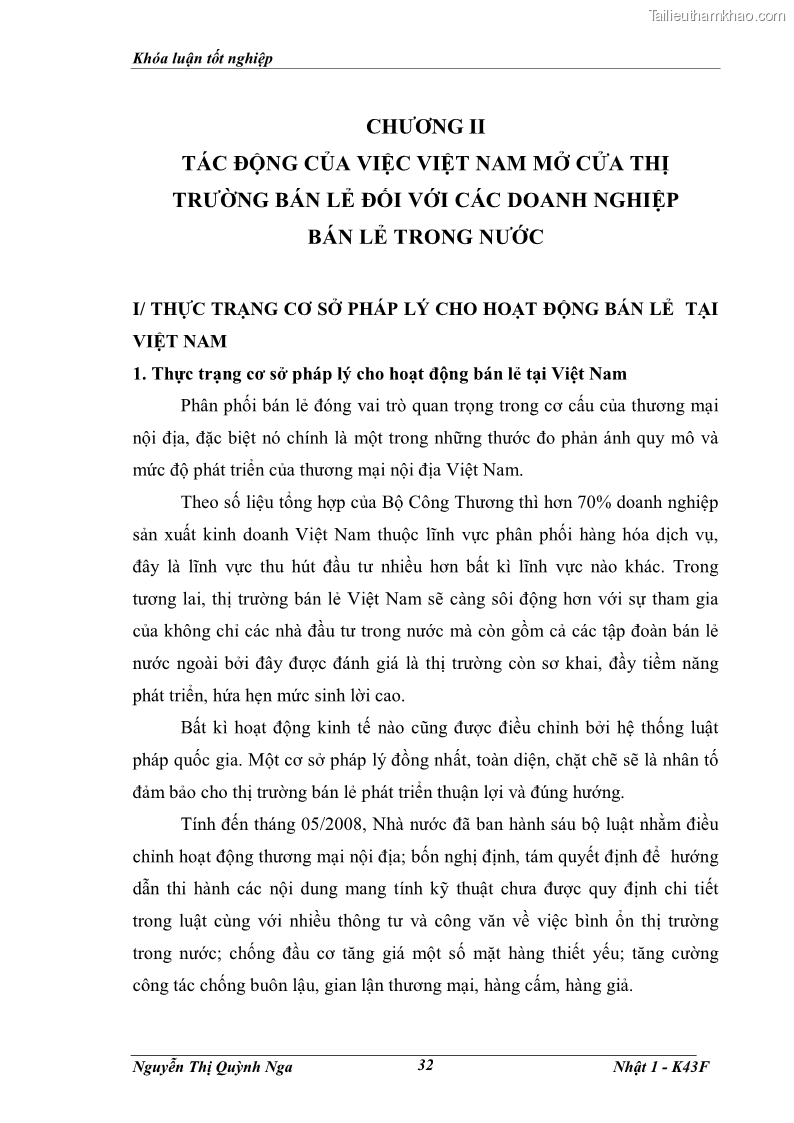 Tailieuthamkhao.com

Khóa luận tốt nghiệp

CHƯƠNG II
TÁC ĐỘNG CỦA VIỆC VIỆT NAM MỞ CỬA THỊ TRƯỜNG BÁN LẺ ĐỐI VỚI CÁC DOANH NGHIỆP BÁN LẺ TRONG NƯỚC

I/ THỰC TRẠNG CƠ SỞ PHÁP LÝ CHO HOẠT ĐỘNG BÁN LẺ TẠI VIỆT NAM

1. Thực trạng cơ sở pháp lý cho hoạt động bán lẻ tại Việt Nam

Phân phối bán lẻ đóng vai trò quan trọng trong cơ cấu của thương mại nội địa, đặc biệt nó chính là một trong những thước đo phản ánh quy mô và mức độ phát triển của thương mại nội địa Việt Nam.

Theo số liệu tổng hợp của Bộ Công Thương thì hơn 70% doanh nghiệp sản xuất kinh doanh Việt Nam thuộc lĩnh vực phân phối hàng hóa dịch vụ, đây là lĩnh vực thu hút đầu tư nhiều hơn bất kì lĩnh vực nào khác. Trong tương lai, thị trường bán lẻ Việt Nam sẽ càng sôi động hơn với sự tham gia của không chỉ các nhà đầu tư trong nước mà còn gồm cả các tập đoàn bán lẻ nước ngoài bởi đây được đánh giá là thị trường còn sơ khai, đầy tiềm năng phát triển, hứa hẹn mức sinh lời cao.

Bất kì hoạt động kinh tế nào cũng được điều chỉnh bởi hệ thống luật pháp quốc gia. Một cơ sở pháp lý đồng nhất, toàn diện, chặt chẽ sẽ là nhân tố đảm bảo cho thị trường bán lẻ phát triển thuận lợi và đúng hướng.

Tính đến tháng 05/2008, Nhà nước đã ban hành sáu bộ luật nhằm điều chỉnh hoạt động thương mại nội địa; bốn nghị định, tám quyết định để hướng dẫn thi hành các nội dung mang tính kỹ thuật chưa được quy định chi tiết trong luật cùng với nhiều thông tư và công văn về việc bình ổn thị trường trong nước; chống đầu cơ tăng giá một số mặt hàng thiết yếu; tăng cường công tác chống buôn lậu, gian lận thương mại, hàng cấm, hàng giả.

Nguyễn Thị Quỳnh Nga 32 Nhật 1 - K43F